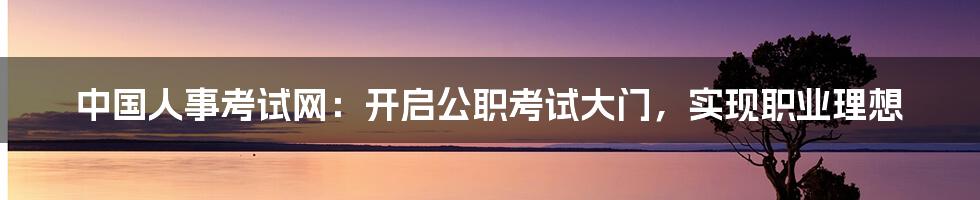 中国人事考试网：开启公职考试大门，实现职业理想